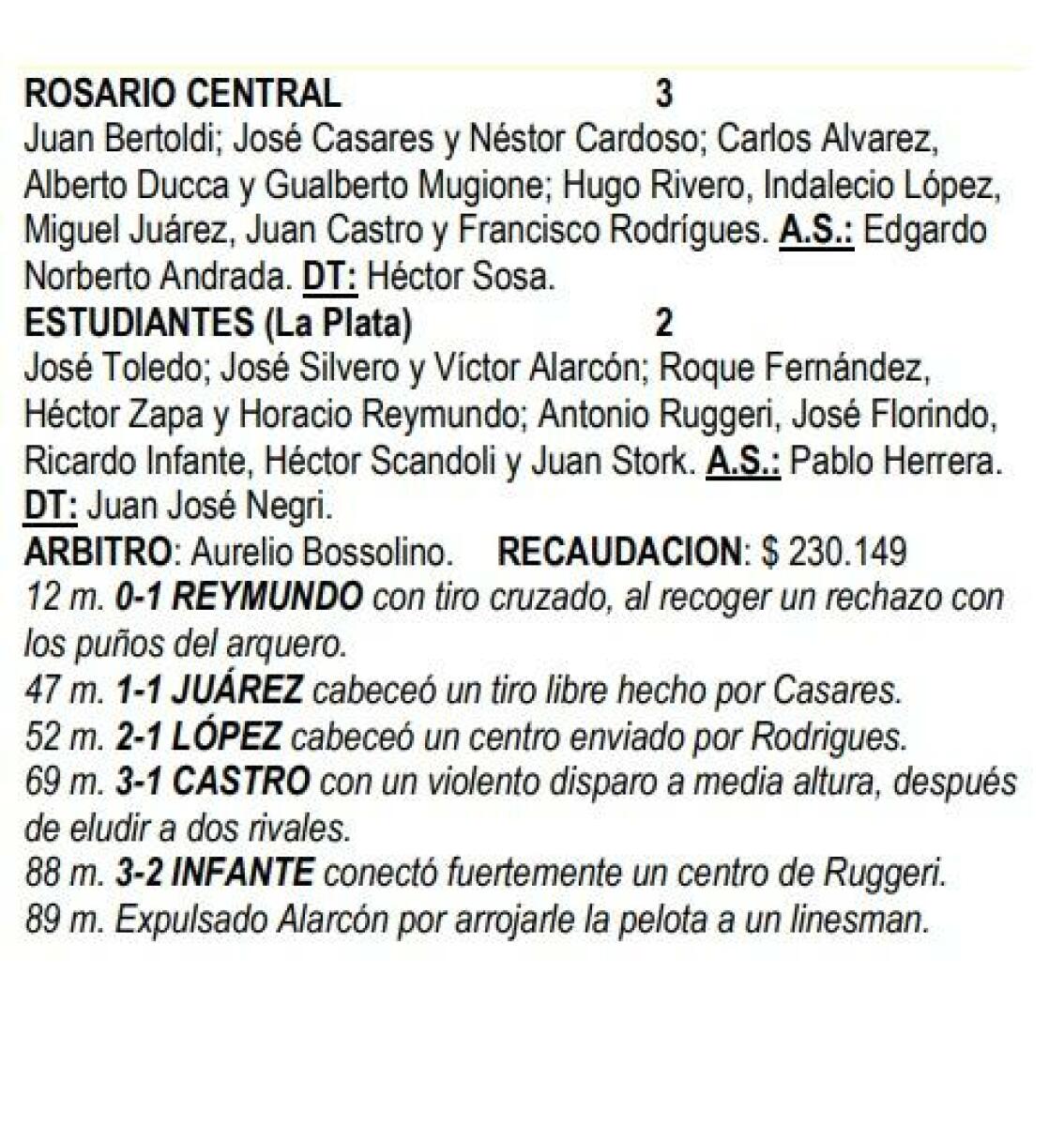 ROSARIO CENTRAL 3
Juan Bertoldi; José Casares y Néstor Cardoso; Carlos Alvarez, Alberto Ducca y Gualberto Mugione; Hugo Rivero, Indalecio López, Miguel Juárez, Juan Castro y Francisco Rodrígues. A.S.: Edgardo Norberto Andrada. DT: Héctor Sosa.
ESTUDIANTES (La Plata) 2
José Toledo; José Silvero y Víctor Alarcón; Roque Fernández, Héctor Zapa y Horacio Reymundo; Antonio Ruggeri, José Florindo, Ricardo Infante, Héctor Scandoli y Juan Stork. A.S.: Pablo Herrera. DT: Juan José Negri.
ARBITRO: Aurelio Bossolino. RECAUDACION: $ 230.149
12 m. 0-1 REYMUNDO con tiro cruzado, al recoger un rechazo con los puños del arquero.
47 m. 1-1 JUÁREZ cabeceó un tiro libre hecho por Casares.
52 m. 2-1 LÓPEZ cabeceó un centro enviado por Rodrigues.
69 m. 3-1 CASTRO con un violento disparo a media altura, después de eludir a dos rivales.
88 m. 3-2 INFANTE conectó fuertemente un centro de Ruggeri.
89 m. Expulsado Alarcón por arrojarle la pelota a un linesman.